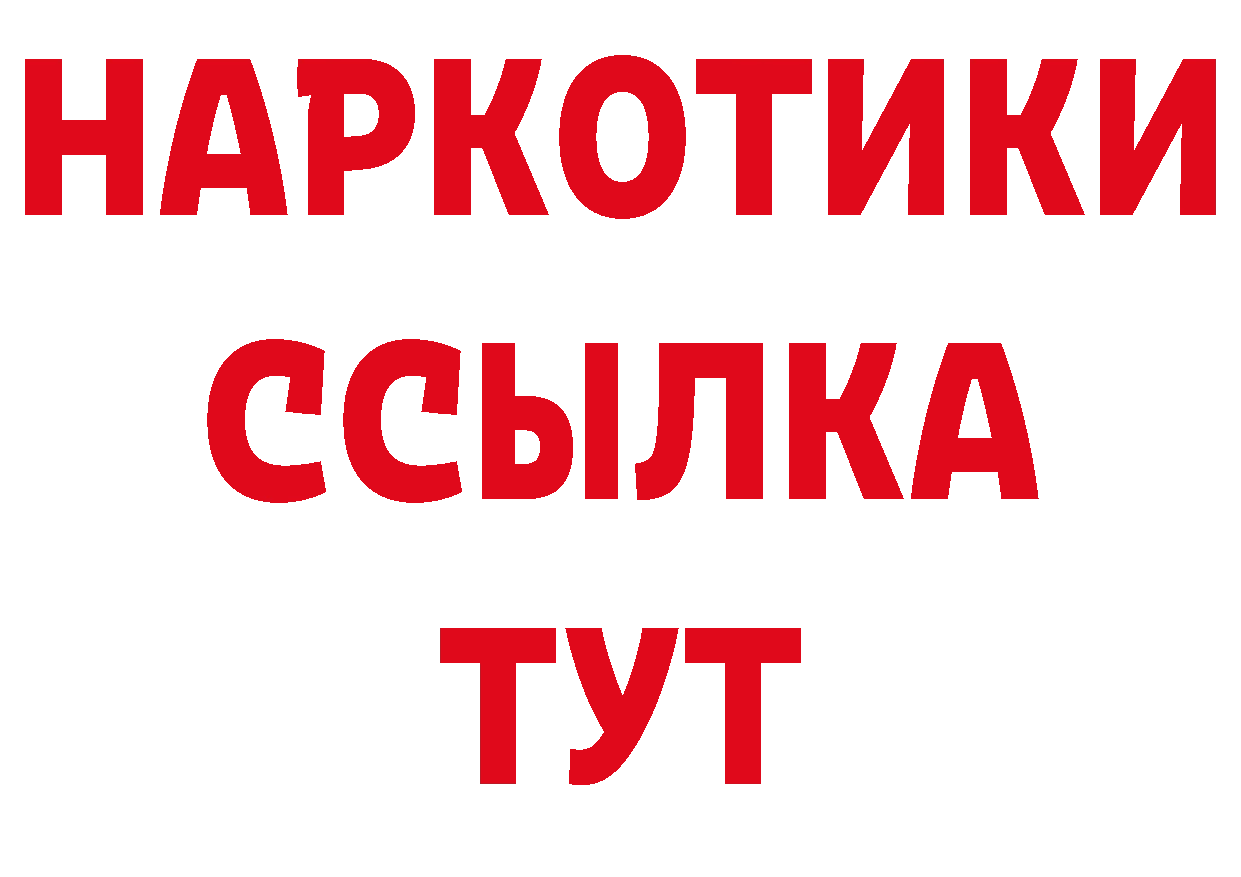 НАРКОТИКИ ССЫЛКА ТУТ